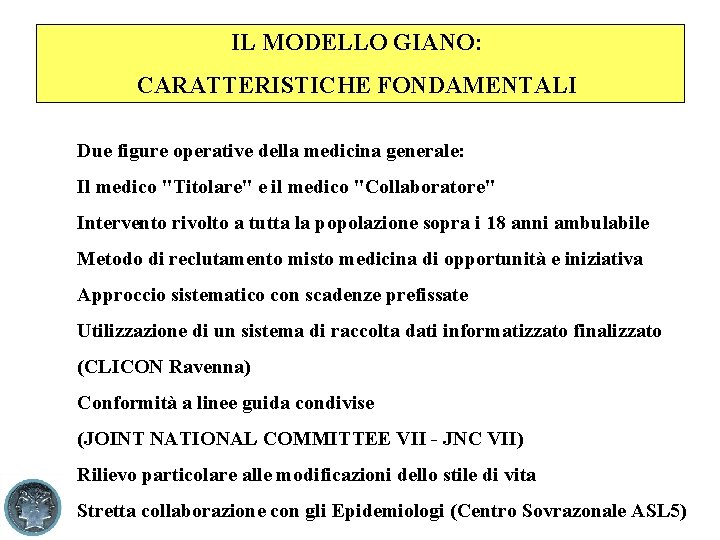 IL MODELLO GIANO:
CARATTERISTICHE FONDAMENTALI

Due figure operative della medicina generale:

Il medico "Titolare" e il medico "Collaboratore"

Intervento rivolto a tutta la popolazione sopra i 18 anni ambulabile

Metodo di reclutamento misto medicina di opportunità e iniziativa

Approccio sistematico con scadenze prefissate

Utilizzazione di un sistema di raccolta dati informatizzato finalizzato

(CLICON Ravenna)

Conformità a linee guida condivise

(JOINT NATIONAL COMMITTEE VII - JNC VII)

Rilievo particolare alle modificazioni dello stile di vita

Stretta collaborazione con gli Epidemiologi (Centro Sovrazonale ASL5)